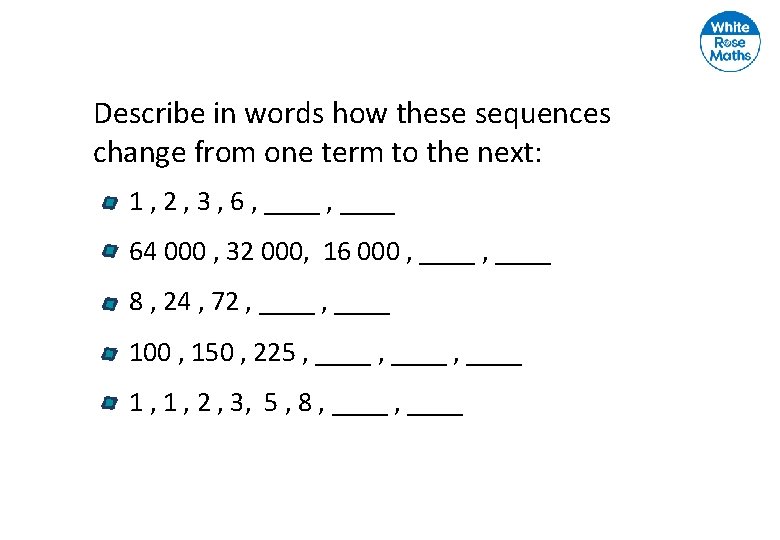 White Rose Maths

Describe in words how these sequences change from one term to the next:

• 1 , 2 , 3 , 6 , ____ , ____

• 64 000 , 32 000, 16 000 , ____ , ____

• 8 , 24 , 72 , ____ , ____

• 100 , 150 , 225 , ____ , ____ , ____

• 1 , 1 , 2 , 3, 5 , 8 , ____ , ____